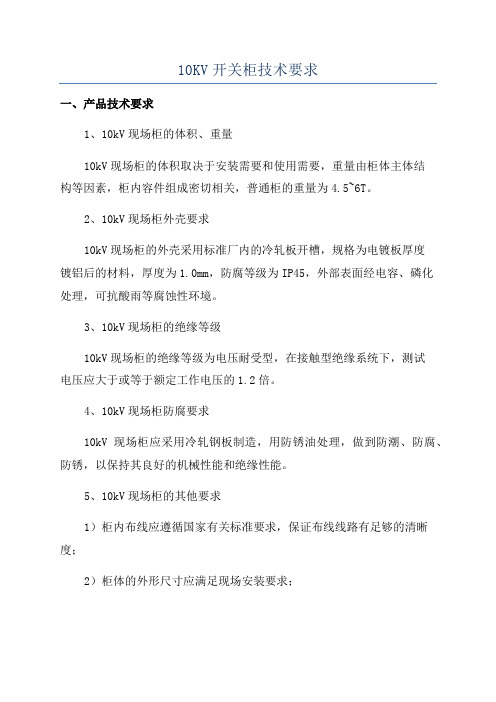 10KV 开关柜技术要求

一、产品技术要求

1、10kV 现场柜的体积、重量

10kV 现场柜的体积取决于安装需要和使用需要，重量由柜体主体结构等因素，柜内容件组成密切相关，普通柜的重量为 4.5~6T。

2、10kV 现场柜外壳要求

10kV 现场柜的外壳采用标准厂内的冷轧板开槽，规格为电镀板厚度镀铝后的材料，厚度为 1.0mm，防腐等级为 IP45，外部表面经电容、磷化处理，可抗酸雨等腐蚀性环境。

3、10kV 现场柜的绝缘等级

10kV 现场柜的绝缘等级为电压耐受型，在接触型绝缘系统下，测试电压应大于或等于额定工作电压的 1.2 倍。

4、10kV 现场柜防腐要求

10kV 现场柜应采用冷轧钢板制造，用防锈油处理，做到防潮、防腐、防锈，以保持其良好的机械性能和绝缘性能。

5、10kV 现场柜的其他要求

1）柜内布线应遵循国家有关标准要求，保证布线线路有足够的清晰度；

2）柜体的外形尺寸应满足现场安装要求；